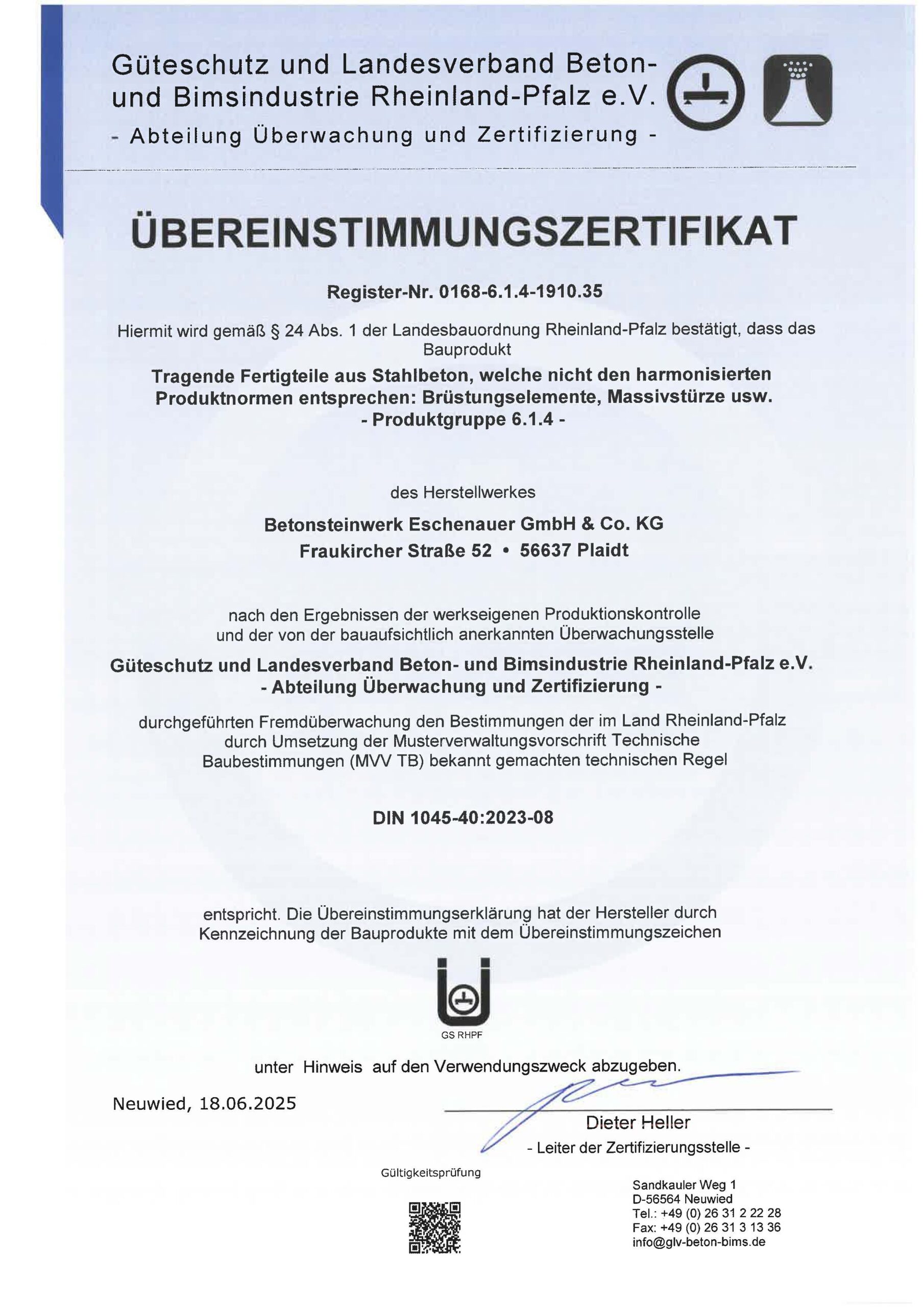 Güteschutz und Landesverband Beton- und Bimsindustrie Rheinland-Pfalz e.V.
- Abteilung Überwachung und Zertifizierung -

ÜBEREINSTIMMUNGSZERTIFIKAT

Register-Nr. 0168-6.1.4-1910.35

Hiermit wird gemäß § 24 Abs. 1 der Landesbauordnung Rheinland-Pfalz bestätigt, dass das Bauprodukt

Tragende Fertigteile aus Stahlbeton, welche nicht den harmonisierten Produktnormen entsprechen: Brüstungselemente, Massivstürze usw.
- Produktgruppe 6.1.4 -

des Herstellwerkes

Betonsteinwerk Eschenauer GmbH & Co. KG
Fraukircher Straße 52 • 56637 Plaidt

nach den Ergebnissen der werkseigenen Produktionskontrolle und der von der bauaufsichtlich anerkannten Überwachungsstelle

Güteschutz und Landesverband Beton- und Bimsindustrie Rheinland-Pfalz e.V.
- Abteilung Überwachung und Zertifizierung -

durchgeführten Fremdüberwachung den Bestimmungen der im Land Rheinland-Pfalz durch Umsetzung der Musterverwaltungsvorschrift Technische Baubestimmungen (MVV TB) bekannt gemachten technischen Regel

DIN 1045-40:2023-08

entspricht. Die Übereinstimmungserklärung hat der Hersteller durch Kennzeichnung der Bauprodukte mit dem Übereinstimmungszeichen

GS RHPF

unter Hinweis auf den Verwendungszweck abzugeben.

Neuwied, 18.06.2025

Dieter Heller
- Leiter der Zertifizierungsstelle -

Gültigkeitsprüfung

Sandkauler Weg 1
D-56564 Neuwied
Tel.: +49 (0) 26 31 2 22 28
Fax: +49 (0) 26 31 3 13 36
info@glv-beton-bims.de